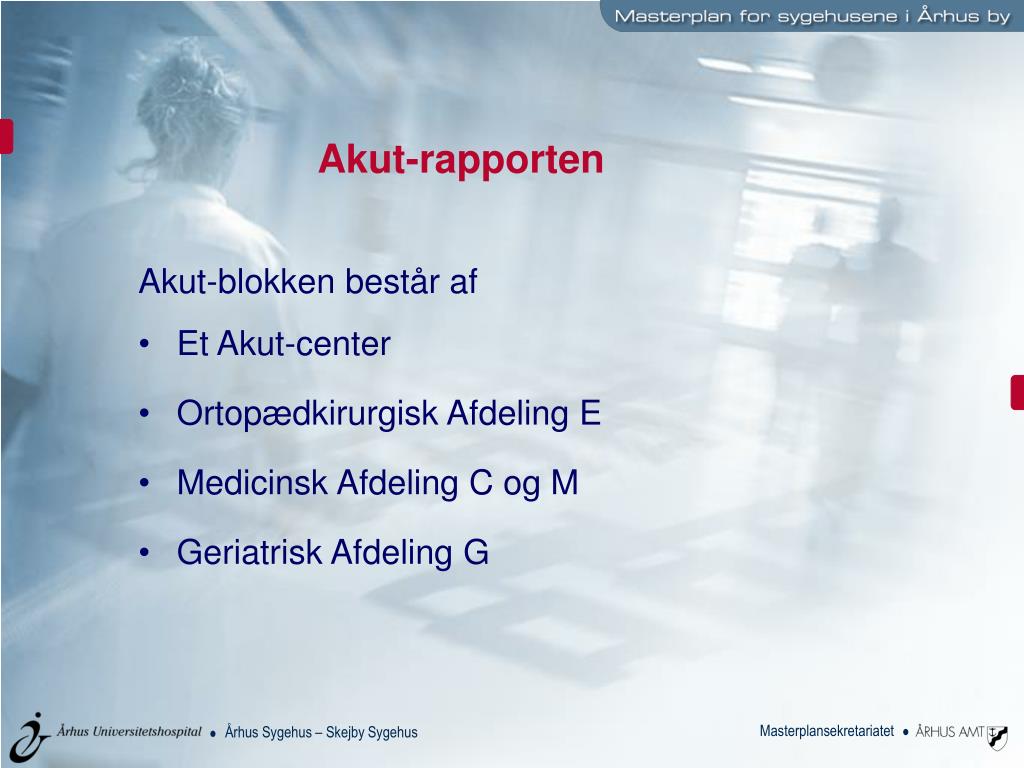 Masterplan for sygehusene i Århus by

Akut-rapporten

Akut-blokken består af

• Et Akut-center
• Ortopædkirurgisk Afdeling E
• Medicinsk Afdeling C og M
• Geriatrisk Afdeling G

Århus Universitetshospital • Århus Sygehus – Skejby Sygehus

Masterplansekretariatet • ÅRHUS AMT